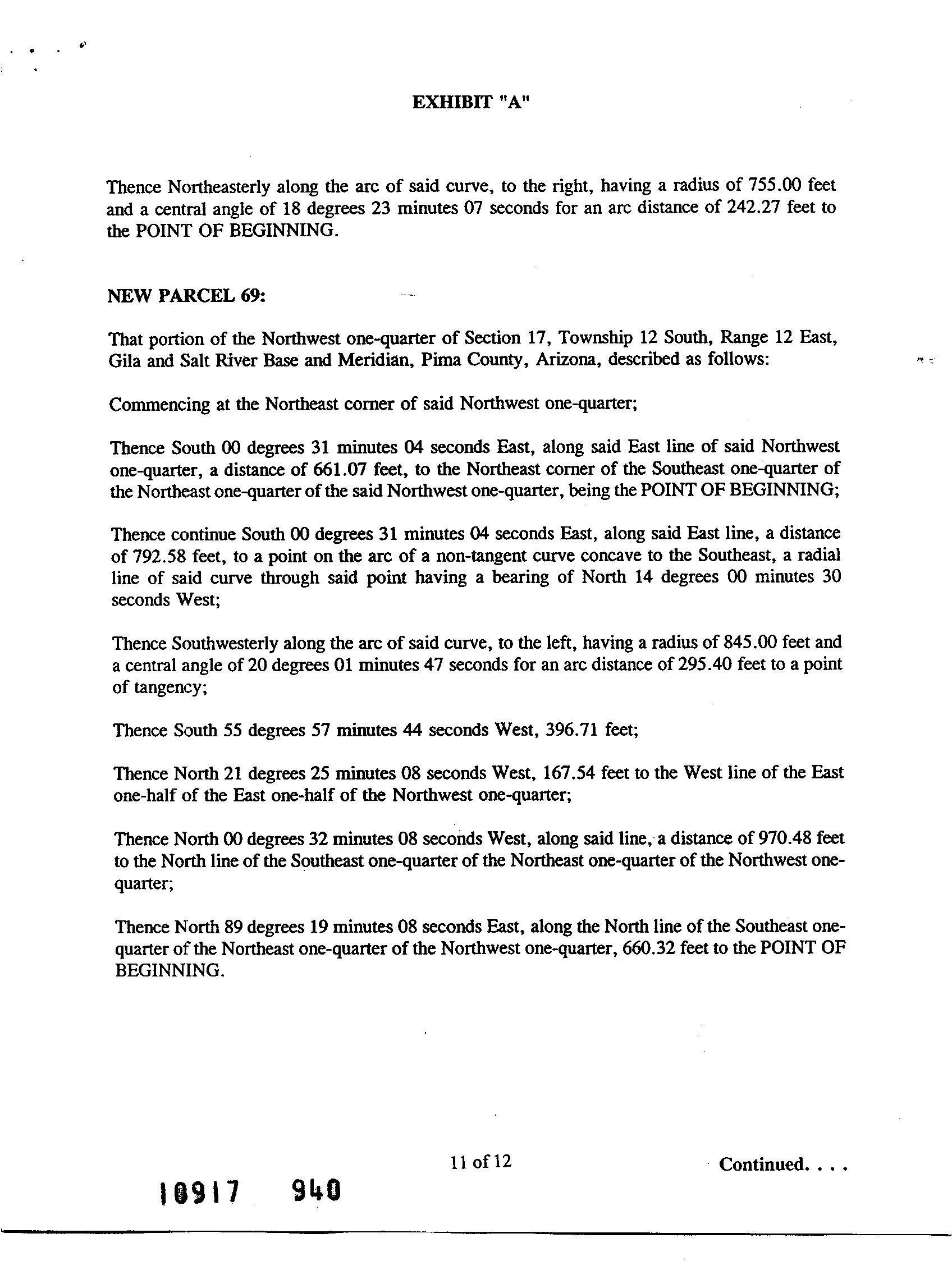 EXHIBIT "A"

Thence Northeasterly along the arc of said curve, to the right, having a radius of 755.00 feet and a central angle of 18 degrees 23 minutes 07 seconds for an arc distance of 242.27 feet to the POINT OF BEGINNING.

NEW PARCEL 69:

That portion of the Northwest one-quarter of Section 17, Township 12 South, Range 12 East, Gila and Salt River Base and Meridian, Pima County, Arizona, described as follows:

Commencing at the Northeast corner of said Northwest one-quarter;

Thence South 00 degrees 31 minutes 04 seconds East, along said East line of said Northwest one-quarter, a distance of 661.07 feet, to the Northeast corner of the Southeast one-quarter of the Northeast one-quarter of the said Northwest one-quarter, being the POINT OF BEGINNING;

Thence continue South 00 degrees 31 minutes 04 seconds East, along said East line, a distance of 792.58 feet, to a point on the arc of a non-tangent curve concave to the Southeast, a radial line of said curve through said point having a bearing of North 14 degrees 00 minutes 30 seconds West;

Thence Southwesterly along the arc of said curve, to the left, having a radius of 845.00 feet and a central angle of 20 degrees 01 minutes 47 seconds for an arc distance of 295.40 feet to a point of tangency;

Thence South 55 degrees 57 minutes 44 seconds West, 396.71 feet;

Thence North 21 degrees 25 minutes 08 seconds West, 167.54 feet to the West line of the East one-half of the East one-half of the Northwest one-quarter;

Thence North 00 degrees 32 minutes 08 seconds West, along said line, a distance of 970.48 feet to the North line of the Southeast one-quarter of the Northeast one-quarter of the Northwest one-quarter;

Thence North 89 degrees 19 minutes 08 seconds East, along the North line of the Southeast one-quarter of the Northeast one-quarter of the Northwest one-quarter, 660.32 feet to the POINT OF BEGINNING.

11 of 12

Continued. . . .

10917 940